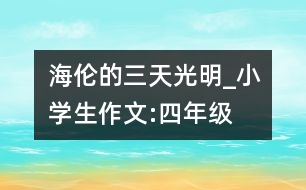 海伦的三天光明_小学生作文:四年级